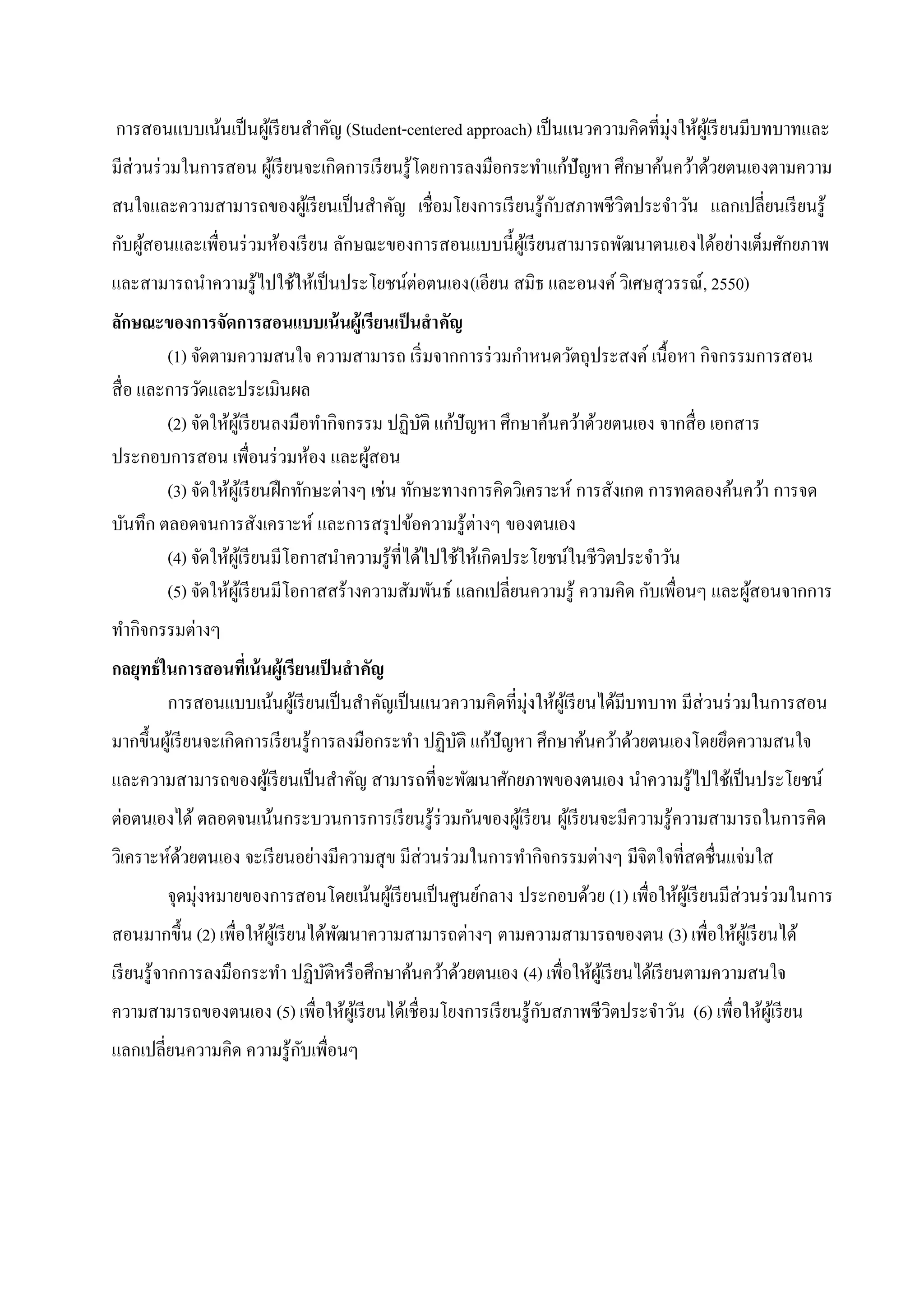 การสอนแบบเน้นเป็นผู้เรียนสำคัญ (Student-centered approach) เป็นแนวความคิดที่มุ่งให้ผู้เรียนมีบทบาทและมีส่วนร่วมในการสอน ผู้เรียนจะเกิดการเรียนรู้โดยการลงมือกระทำแก้ปัญหา ศึกษาค้นคว้าด้วยตนเองตามความสนใจและความสามารถของผู้เรียนเป็นสำคัญ เชื่อมโยงการเรียนรู้กับสภาพชีวิตประจำวัน แลกเปลี่ยนเรียนรู้กับผู้สอนและเพื่อนร่วมห้องเรียน ลักษณะของการสอนแบบนี้ผู้เรียนสามารถพัฒนาตนเองได้อย่างเต็มศักยภาพและสามารถนำความรู้ไปใช้ให้เป็นประโยชน์ต่อตนเอง(เอียน สมิธ และอนงค์ วิเศษสุวรรณ์, 2550)

ลักษณะของการจัดการสอนแบบเน้นผู้เรียนเป็นสำคัญ

(1) จัดตามความสนใจ ความสามารถ เริ่มจากการร่วมกำหนดวัตถุประสงค์ เนื้อหา กิจกรรมการสอน สื่อ และการวัดและประเมินผล

(2) จัดให้ผู้เรียนลงมือทำกิจกรรม ปฏิบัติ แก้ปัญหา ศึกษาค้นคว้าด้วยตนเอง จากสื่อ เอกสารประกอบการสอน เพื่อนร่วมห้อง และผู้สอน

(3) จัดให้ผู้เรียนฝึกทักษะต่างๆ เช่น ทักษะทางการคิดวิเคราะห์ การสังเกต การทดลองค้นคว้า การจดบันทึก ตลอดจนการสังเคราะห์ และการสรุปข้อความรู้ต่างๆ ของตนเอง

(4) จัดให้ผู้เรียนมีโอกาสนำความรู้ที่ได้ไปใช้ให้เกิดประโยชน์ในชีวิตประจำวัน

(5) จัดให้ผู้เรียนมีโอกาสสร้างความสัมพันธ์ แลกเปลี่ยนความรู้ ความคิด กับเพื่อนๆ และผู้สอนจากการทำกิจกรรมต่างๆ

กลยุทธ์ในการสอนที่เน้นผู้เรียนเป็นสำคัญ

การสอนแบบเน้นผู้เรียนเป็นสำคัญเป็นแนวความคิดที่มุ่งให้ผู้เรียนได้มีบทบาท มีส่วนร่วมในการสอนมากขึ้นผู้เรียนจะเกิดการเรียนรู้การลงมือกระทำ ปฏิบัติ แก้ปัญหา ศึกษาค้นคว้าด้วยตนเองโดยยึดความสนใจและความสามารถของผู้เรียนเป็นสำคัญ สามารถที่จะพัฒนาศักยภาพของตนเอง นำความรู้ไปใช้เป็นประโยชน์ต่อตนเองได้ ตลอดจนเน้นกระบวนการการเรียนรู้ร่วมกันของผู้เรียน ผู้เรียนจะมีความรู้ความสามารถในการคิดวิเคราะห์ด้วยตนเอง จะเรียนอย่างมีความสุข มีส่วนร่วมในการทำกิจกรรมต่างๆ มีจิตใจที่สดชื่นแจ่มใส

จุดมุ่งหมายของการสอนโดยเน้นผู้เรียนเป็นศูนย์กลาง ประกอบด้วย (1) เพื่อให้ผู้เรียนมีส่วนร่วมในการสอนมากขึ้น (2) เพื่อให้ผู้เรียนได้พัฒนาความสามารถต่างๆ ตามความสามารถของตน (3) เพื่อให้ผู้เรียนได้เรียนรู้จากการลงมือกระทำ ปฏิบัติหรือศึกษาค้นคว้าด้วยตนเอง (4) เพื่อให้ผู้เรียนได้เรียนตามความสนใจ ความสามารถของตนเอง (5) เพื่อให้ผู้เรียนได้เชื่อมโยงการเรียนรู้กับสภาพชีวิตประจำวัน (6) เพื่อให้ผู้เรียนแลกเปลี่ยนความคิด ความรู้กับเพื่อนๆ